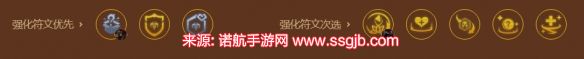 强化符文优先 ›

强化符文次选 ›

来源: 诺航手游网 www.ssgjb.com